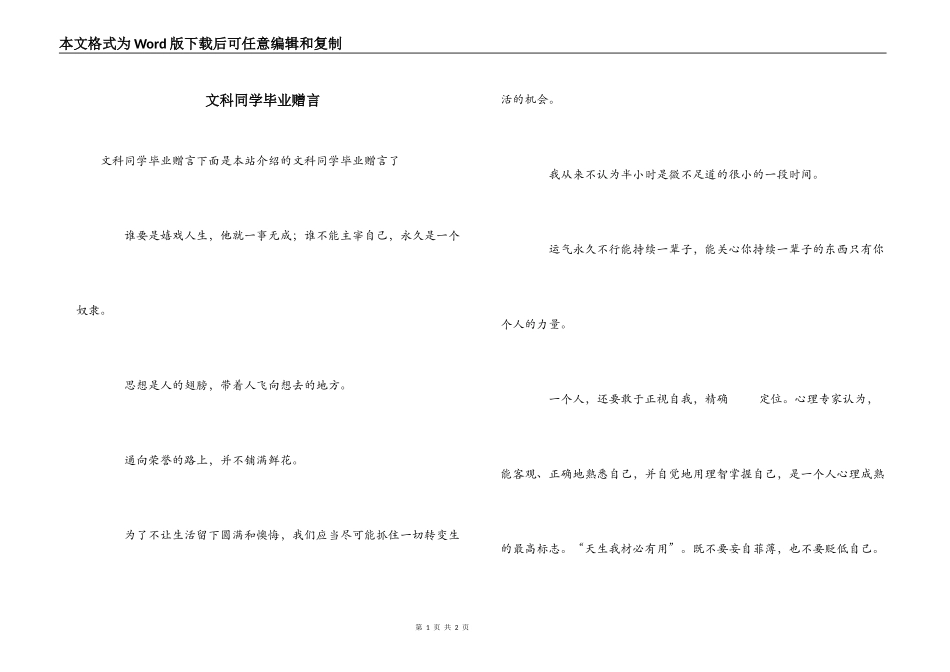 本文格式为Word版下载后可任意编辑和复制

文科同学毕业赠言

文科同学毕业赠言下面是本站介绍的文科同学毕业赠言了

谁要是嬉戏人生，他就一事无成；谁不能主宰自己，永久是一个奴隶。

思想是人的翅膀，带着人飞向想去的地方。

通向荣誉的路上，并不铺满鲜花。

为了不让生活留下圆满和懊悔，我们应当尽可能抓住一切转变生活的机会。

我从来不认为半小时是微不足道的很小的一段时间。

运气永久不行能持续一辈子，能关心你持续一辈子的东西只有你个人的力量。

一个人，还要敢于正视自我，精确 定位。心理专家认为，能客观、正确地熟悉自己，并自觉地用理智掌握自己，是一个人心理成熟的最高标志。“天生我材必有用”。既不要妄自菲薄，也不要贬低自己。

第 1 页 共 2 页